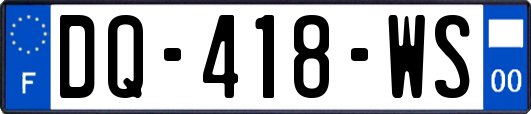 F
DQ-418-WS
00